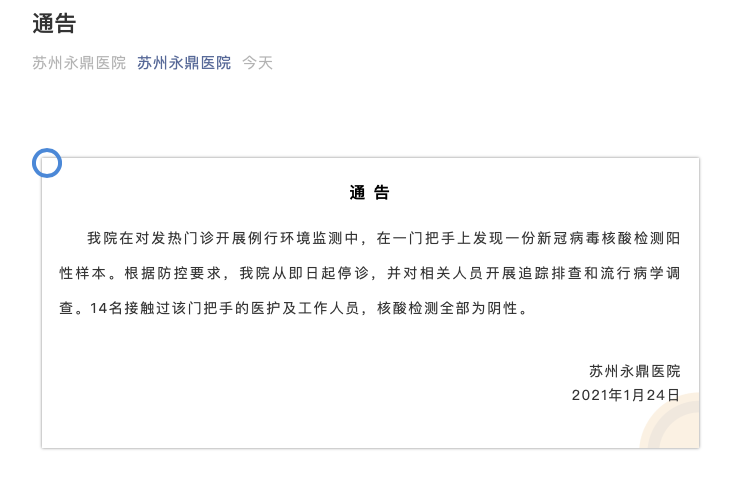 通告

苏州永鼎医院 苏州永鼎医院 今天

通 告

我院在对发热门诊开展例行环境监测中，在一门把手上发现一份新冠病毒核酸检测阳性样本。根据防控要求，我院从即日起停诊，并对相关人员开展追踪排查和流行病学调查。14名接触过该门把手的医护及工作人员，核酸检测全部为阴性。

苏州永鼎医院
2021年1月24日